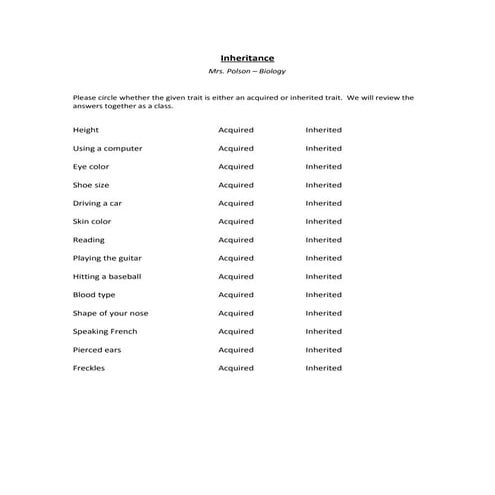 Inheritance

Mrs. Polson – Biology

Please circle whether the given trait is either an acquired or inherited trait. We will review the answers together as a class.

Height Acquired Inherited

Using a computer Acquired Inherited

Eye color Acquired Inherited

Shoe size Acquired Inherited

Driving a car Acquired Inherited

Skin color Acquired Inherited

Reading Acquired Inherited

Playing the guitar Acquired Inherited

Hitting a baseball Acquired Inherited

Blood type Acquired Inherited

Shape of your nose Acquired Inherited

Speaking French Acquired Inherited

Pierced ears Acquired Inherited

Freckles Acquired Inherited